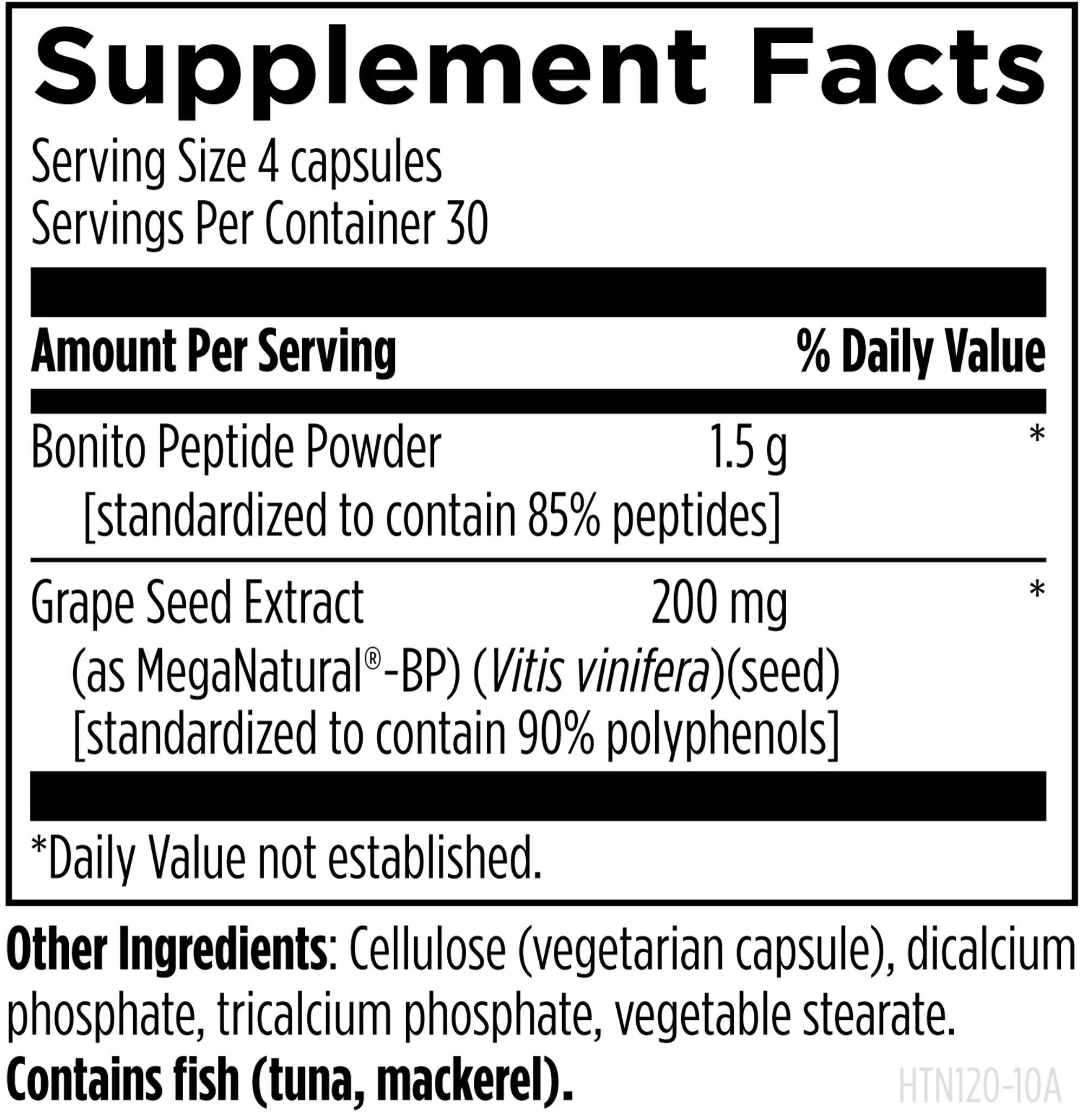 Supplement Facts

Serving Size 4 capsules
Servings Per Container 30

| Amount Per Serving | | % Daily Value |
|---|---|---|
| Bonito Peptide Powder [standardized to contain 85% peptides] | 1.5 g | * |
| Grape Seed Extract (as MegaNatural®-BP) (Vitis vinifera)(seed) [standardized to contain 90% polyphenols] | 200 mg | * |

*Daily Value not established.

Other Ingredients: Cellulose (vegetarian capsule), dicalcium phosphate, tricalcium phosphate, vegetable stearate.
Contains fish (tuna, mackerel).

HTN120-10A